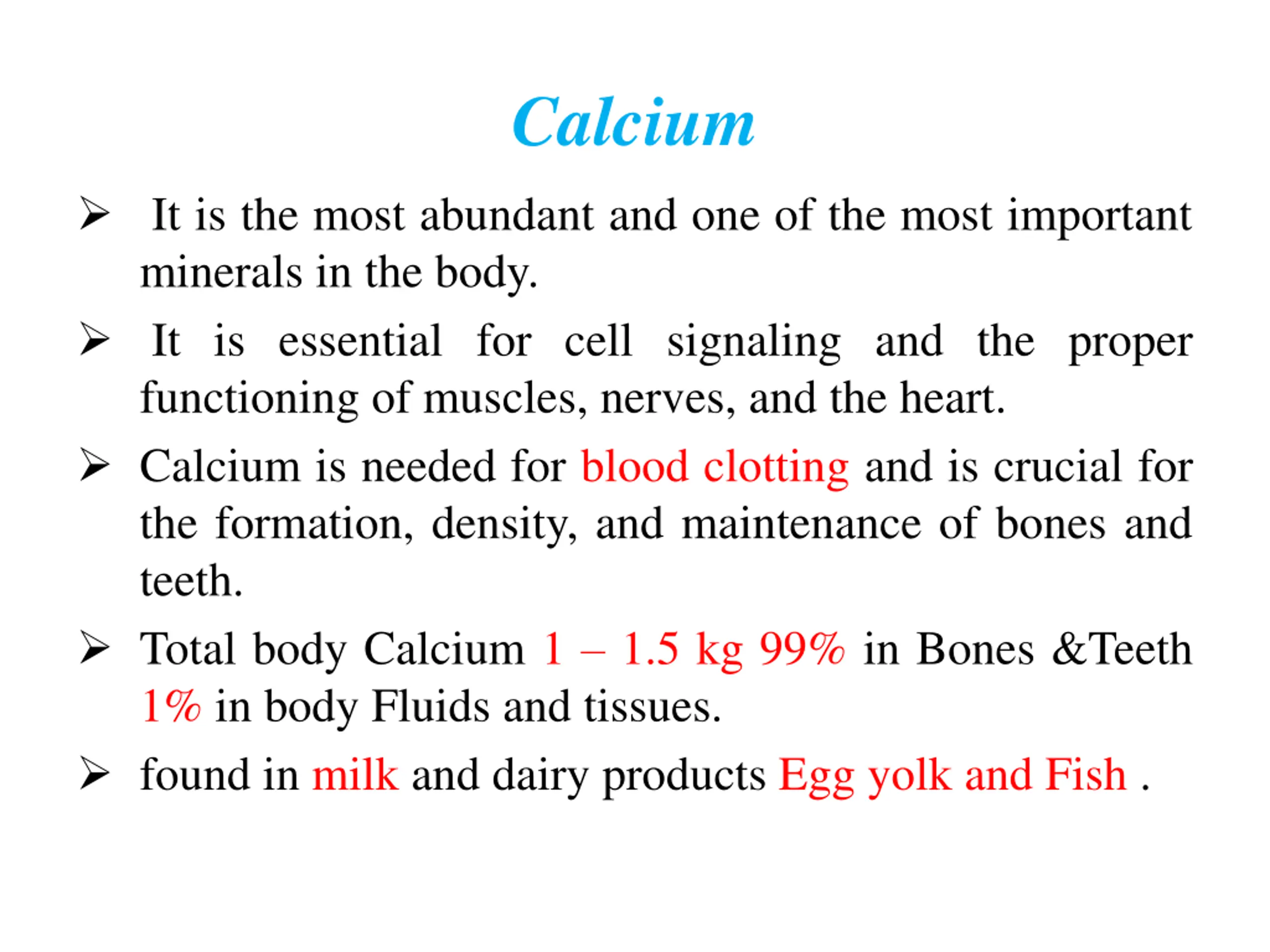 Calcium

➢ It is the most abundant and one of the most important minerals in the body.

➢ It is essential for cell signaling and the proper functioning of muscles, nerves, and the heart.

➢ Calcium is needed for blood clotting and is crucial for the formation, density, and maintenance of bones and teeth.

➢ Total body Calcium 1 – 1.5 kg 99% in Bones &Teeth 1% in body Fluids and tissues.

➢ found in milk and dairy products Egg yolk and Fish .